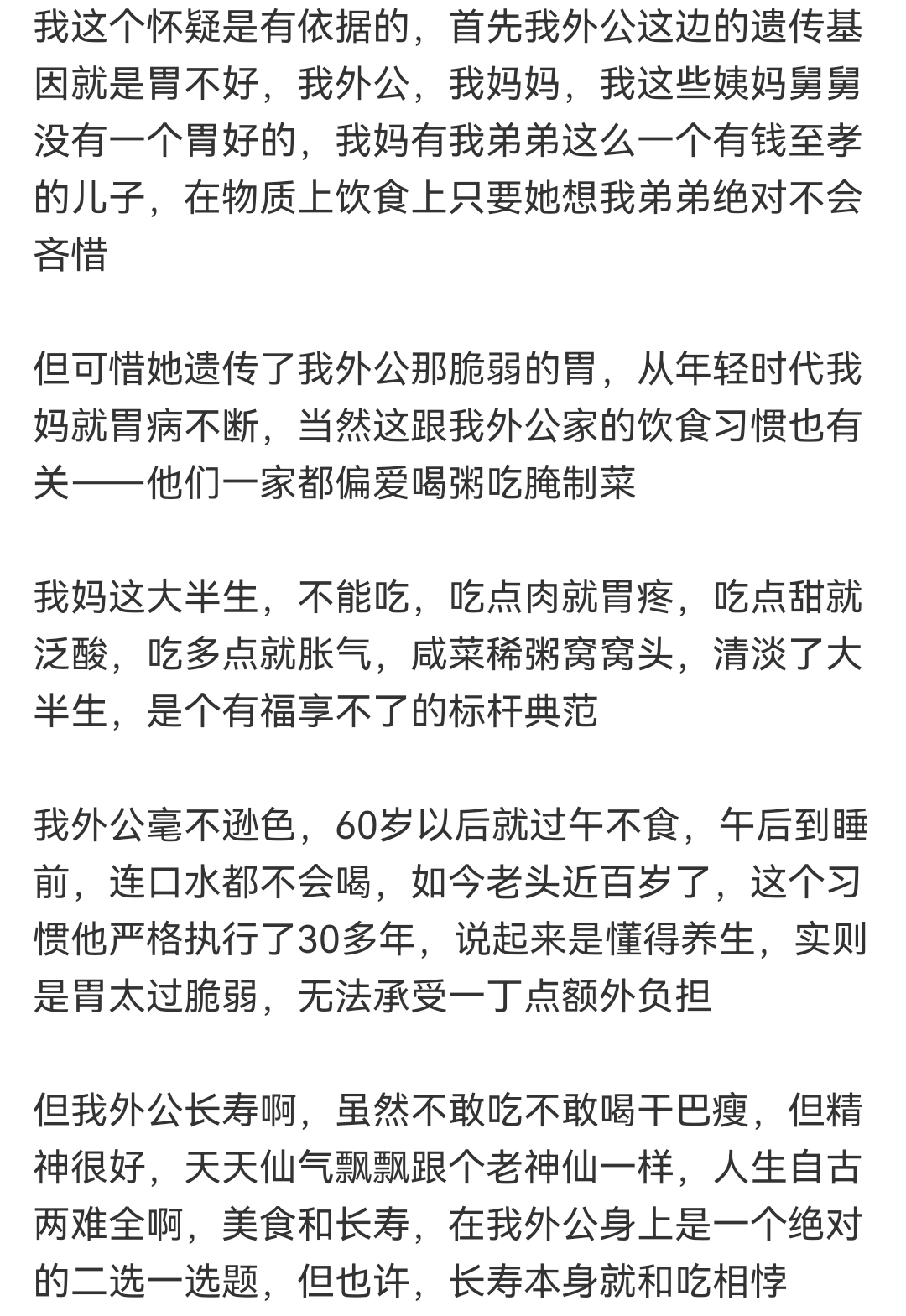 我这个怀疑是有依据的，首先我外公这边的遗传基因就是胃不好，我外公，我妈妈，我这些姨妈舅舅没有一个胃好的，我妈有我弟弟这么一个有钱至孝的儿子，在物质上饮食上只要她想我弟弟绝对不会吝惜

但可惜她遗传了我外公那脆弱的胃，从年轻时代我妈就胃病不断，当然这跟我外公家的饮食习惯也有关——他们一家都偏爱喝粥吃腌制菜

我妈这大半生，不能吃，吃点肉就胃疼，吃点甜就泛酸，吃多点就胀气，咸菜稀粥窝窝头，清淡了大半生，是个有福享不了的标杆典范

我外公毫不逊色，60岁以后就过午不食，午后到睡前，连口水都不会喝，如今老头近百岁了，这个习惯他严格执行了30多年，说起来是懂得养生，实则是胃太过脆弱，无法承受一丁点额外负担

但我外公长寿啊，虽然不敢吃不敢喝干巴瘦，但精神很好，天天仙气飘飘跟个老神仙一样，人生自古两难全啊，美食和长寿，在我外公身上是一个绝对的二选一选题，但也许，长寿本身就和吃相悖